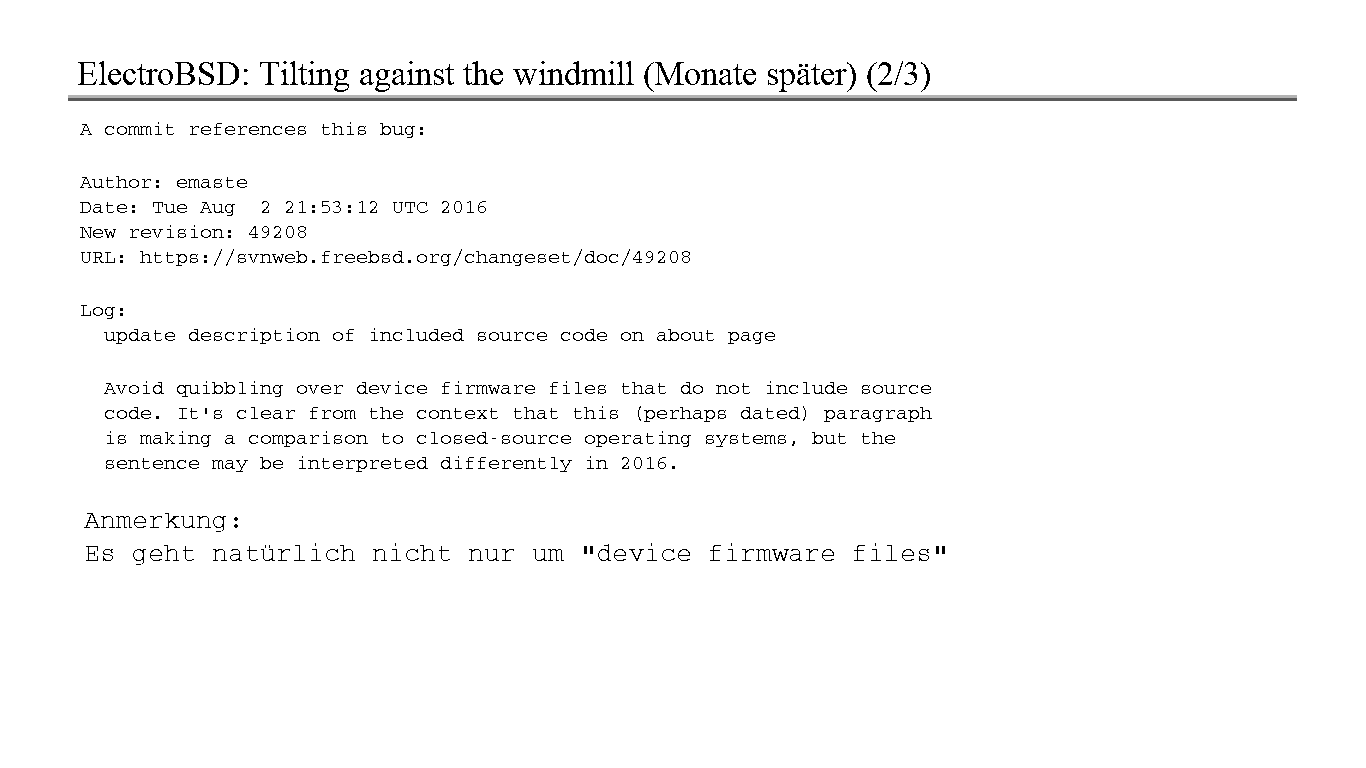 ElectroBSD: Tilting against the windmill (Monate später) (2/3)

A commit references this bug:

Author: emaste
Date: Tue Aug 2 21:53:12 UTC 2016
New revision: 49208
URL: https://svnweb.freebsd.org/changeset/doc/49208

Log:
update description of included source code on about page

Avoid quibbling over device firmware files that do not include source code. It's clear from the context that this (perhaps dated) paragraph is making a comparison to closed-source operating systems, but the sentence may be interpreted differently in 2016.

Anmerkung:
Es geht natürlich nicht nur um "device firmware files"